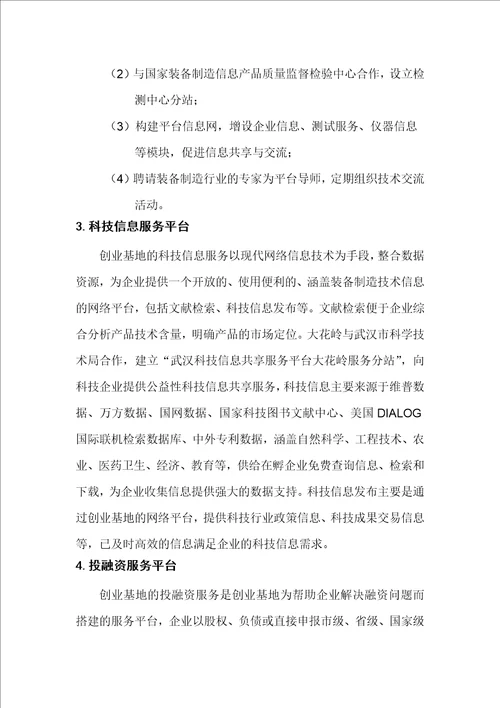 （2）与国家装备制造信息产品质量监督检验中心合作，设立检测中心分站；

（3）构建平台信息网，增设企业信息、测试服务、仪器信息等模块，促进信息共享与交流；

（4）聘请装备制造行业的专家为平台导师，定期组织技术交流活动。

3. 科技信息服务平台

创业基地的科技信息服务以现代网络信息技术为手段，整合数据资源，为企业提供一个开放的、使用便利的、涵盖装备制造技术信息的网络平台，包括文献检索、科技信息发布等。文献检索便于企业综合分析产品技术含量，明确产品的市场定位。大花岭与武汉市科学技术局合作，建立“武汉科技信息共享服务平台大花岭服务分站”，向科技企业提供公益性科技信息共享服务，科技信息主要来源于维普数据、万方数据、国网数据、国家科技图书文献中心、美国 DIALOG 国际联机检索数据库、中外专利数据，涵盖自然科学、工程技术、农业、医药卫生、经济、教育等，供给在孵企业免费查询信息、检索和下载，为企业收集信息提供强大的数据支持。科技信息发布主要是通过创业基地的网络平台，提供科技行业政策信息、科技成果交易信息等，已及时高效的信息满足企业的科技信息需求。

4. 投融资服务平台

创业基地的投融资服务是创业基地为帮助企业解决融资问题而搭建的服务平台，企业以股权、负债或直接申报市级、省级、国家级